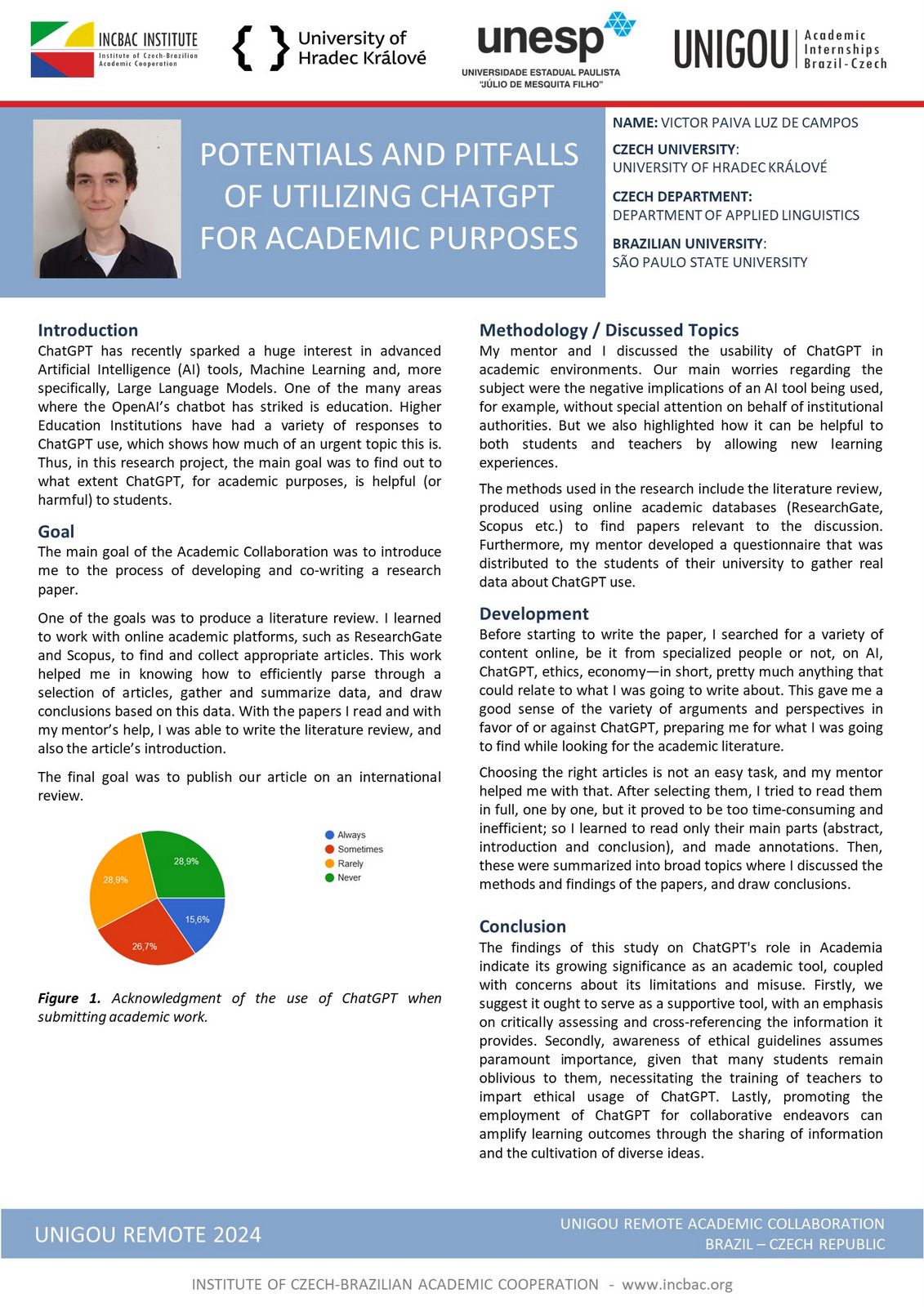 INCBAC INSTITUTE
Institute of Czech-Brazilian Academic Cooperation

University of Hradec Králové

unesp
UNIVERSIDADE ESTADUAL PAULISTA "JÚLIO DE MESQUITA FILHO"

UNIGOU Academic Internships Brazil-Czech

POTENTIALS AND PITFALLS OF UTILIZING CHATGPT FOR ACADEMIC PURPOSES

NAME: VICTOR PAIVA LUZ DE CAMPOS

CZECH UNIVERSITY: UNIVERSITY OF HRADEC KRÁLOVÉ

CZECH DEPARTMENT: DEPARTMENT OF APPLIED LINGUISTICS

BRAZILIAN UNIVERSITY: SÃO PAULO STATE UNIVERSITY

Introduction
ChatGPT has recently sparked a huge interest in advanced Artificial Intelligence (AI) tools, Machine Learning and, more specifically, Large Language Models. One of the many areas where the OpenAI's chatbot has striked is education. Higher Education Institutions have had a variety of responses to ChatGPT use, which shows how much of an urgent topic this is. Thus, in this research project, the main goal was to find out to what extent ChatGPT, for academic purposes, is helpful (or harmful) to students.

Goal
The main goal of the Academic Collaboration was to introduce me to the process of developing and co-writing a research paper.

One of the goals was to produce a literature review. I learned to work with online academic platforms, such as ResearchGate and Scopus, to find and collect appropriate articles. This work helped me in knowing how to efficiently parse through a selection of articles, gather and summarize data, and draw conclusions based on this data. With the papers I read and with my mentor's help, I was able to write the literature review, and also the article's introduction.

The final goal was to publish our article on an international review.

28,9%
28,9%
15,6%
26,7%
Always
Sometimes
Rarely
Never

Figure 1. Acknowledgment of the use of ChatGPT when submitting academic work.

Methodology / Discussed Topics
My mentor and I discussed the usability of ChatGPT in academic environments. Our main worries regarding the subject were the negative implications of an AI tool being used, for example, without special attention on behalf of institutional authorities. But we also highlighted how it can be helpful to both students and teachers by allowing new learning experiences.

The methods used in the research include the literature review, produced using online academic databases (ResearchGate, Scopus etc.) to find papers relevant to the discussion. Furthermore, my mentor developed a questionnaire that was distributed to the students of their university to gather real data about ChatGPT use.

Development
Before starting to write the paper, I searched for a variety of content online, be it from specialized people or not, on AI, ChatGPT, ethics, economy—in short, pretty much anything that could relate to what I was going to write about. This gave me a good sense of the variety of arguments and perspectives in favor of or against ChatGPT, preparing me for what I was going to find while looking for the academic literature.

Choosing the right articles is not an easy task, and my mentor helped me with that. After selecting them, I tried to read them in full, one by one, but it proved to be too time-consuming and inefficient; so I learned to read only their main parts (abstract, introduction and conclusion), and made annotations. Then, these were summarized into broad topics where I discussed the methods and findings of the papers, and draw conclusions.

Conclusion
The findings of this study on ChatGPT's role in Academia indicate its growing significance as an academic tool, coupled with concerns about its limitations and misuse. Firstly, we suggest it ought to serve as a supportive tool, with an emphasis on critically assessing and cross-referencing the information it provides. Secondly, awareness of ethical guidelines assumes paramount importance, given that many students remain oblivious to them, necessitating the training of teachers to impart ethical usage of ChatGPT. Lastly, promoting the employment of ChatGPT for collaborative endeavors can amplify learning outcomes through the sharing of information and the cultivation of diverse ideas.

UNIGOU REMOTE 2024

UNIGOU REMOTE ACADEMIC COLLABORATION
BRAZIL – CZECH REPUBLIC

INSTITUTE OF CZECH-BRAZILIAN ACADEMIC COOPERATION - www.incbac.org